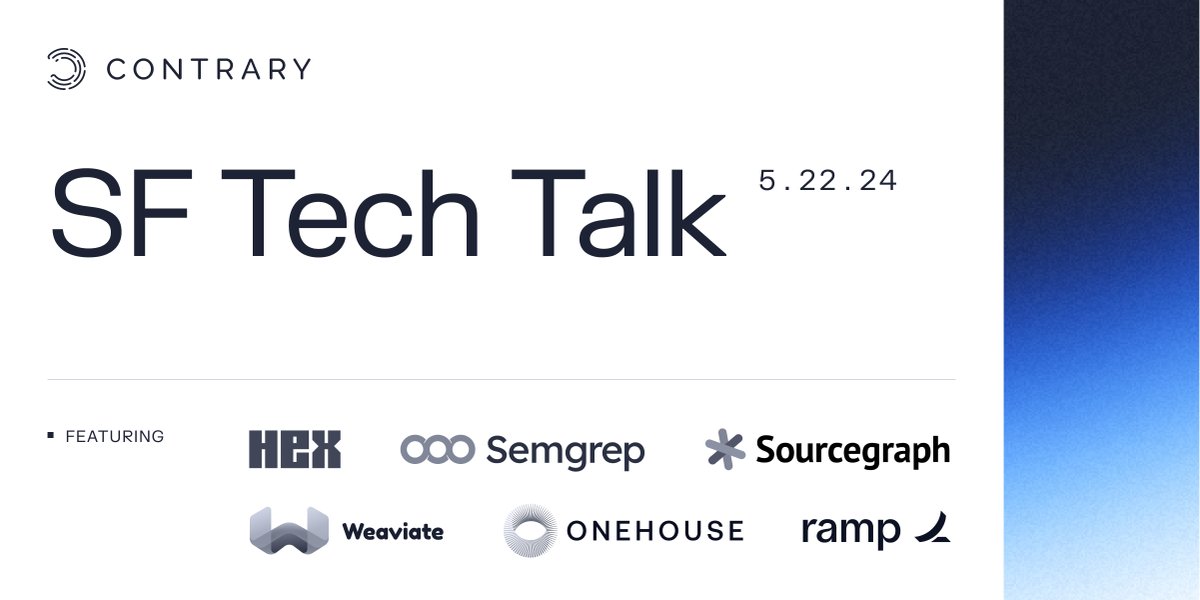 CONTRARY

SF Tech Talk

5.22.24

FEATURING

HEX

Semgrep

Sourcegraph

Weaviate

ONEHOUSE

ramp